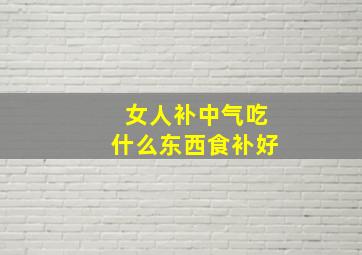 女人补中气吃
什么东西食补好